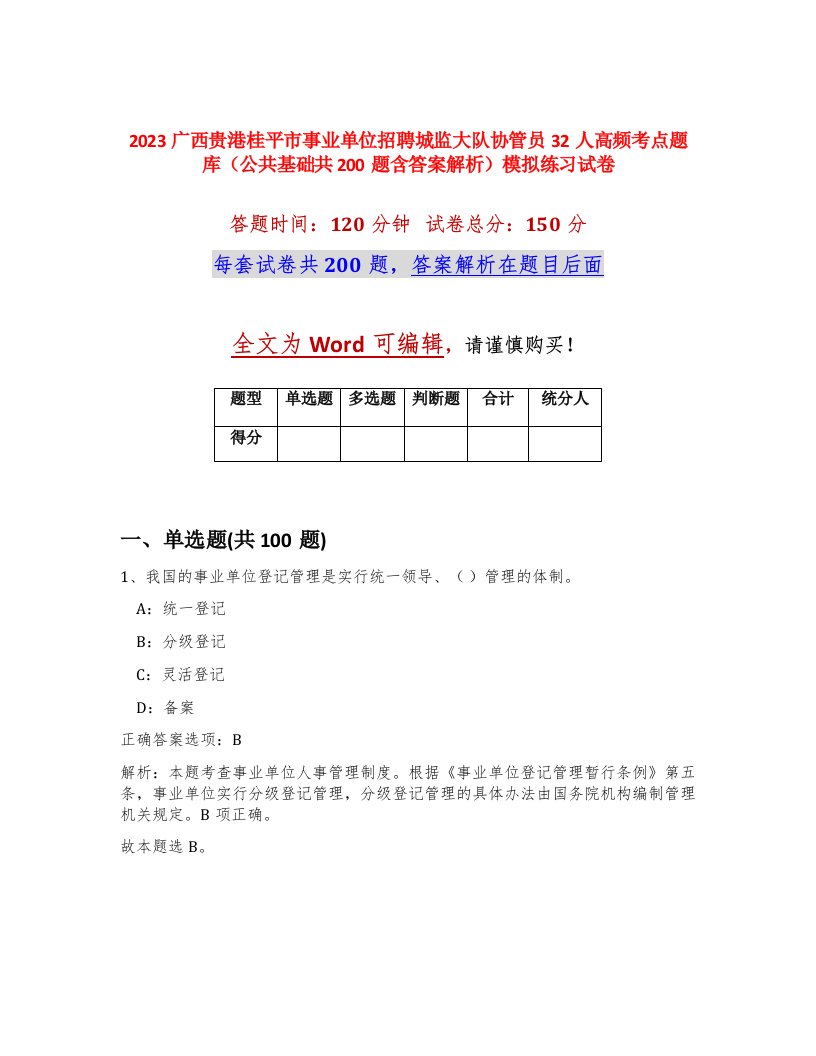 2023广西贵港桂平市事业单位招聘城监大队协管员32人高频考点题库（公共基础共200题含答案解析）模拟练习试卷

答题时间：120分钟　试卷总分：150分

每套试卷共200题，答案解析在题目后面

全文为Word可编辑，请谨慎购买！

| 题型 | 单选题 | 多选题 | 判断题 | 合计 | 统分人 |
|---|---|---|---|---|---|
| 得分 | | | | | |

一、单选题(共100题)

1、我国的事业单位登记管理是实行统一领导、（）管理的体制。

A：统一登记

B：分级登记

C：灵活登记

D：备案

正确答案选项：B

解析：本题考查事业单位人事管理制度。根据《事业单位登记管理暂行条例》第五条，事业单位实行分级登记管理，分级登记管理的具体办法由国务院机构编制管理机关规定。B项正确。

故本题选B。